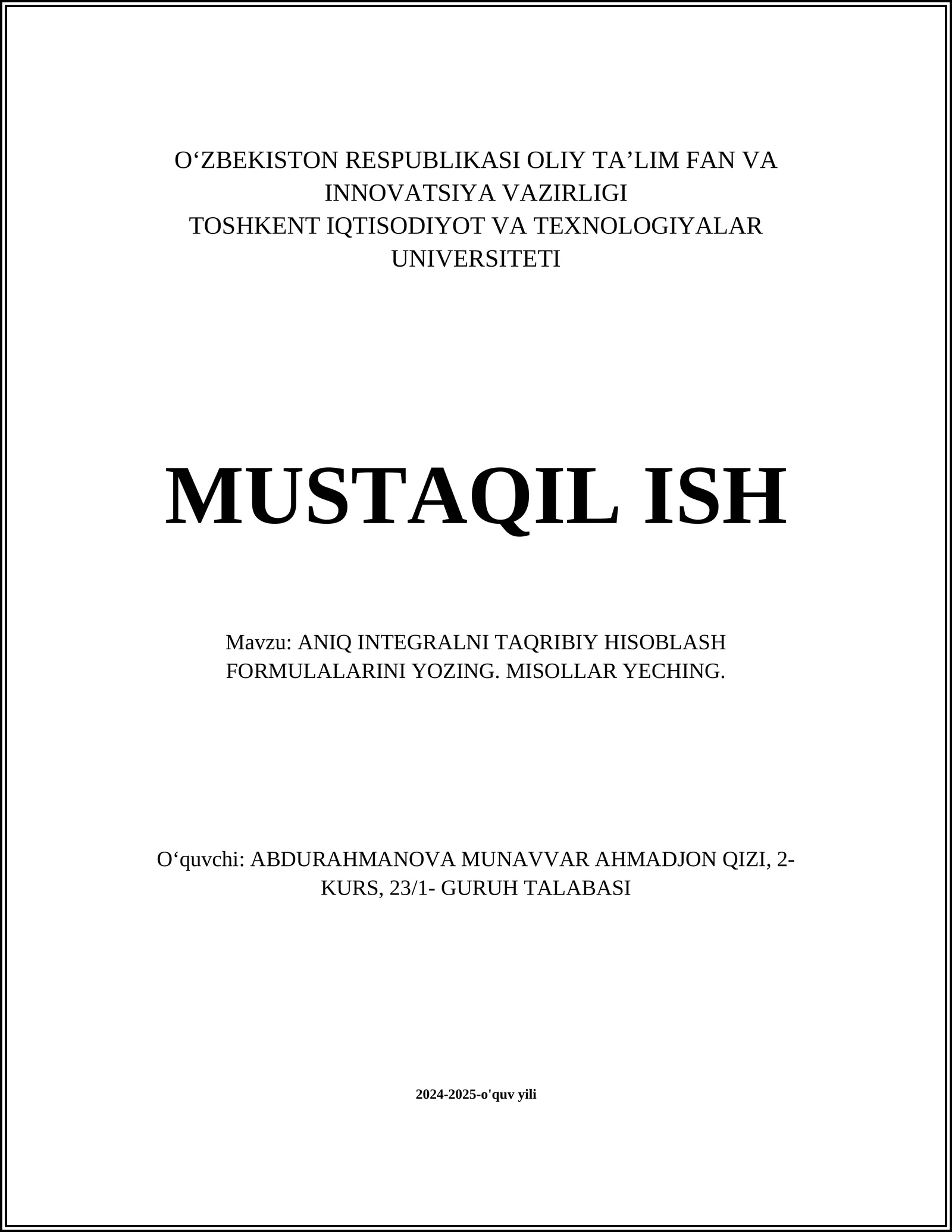 O‘ZBEKISTON RESPUBLIKASI OLIY TA’LIM FAN VA INNOVATSIYA VAZIRLIGI
TOSHKENT IQTISODIYOT VA TEXNOLOGIYALAR UNIVERSITETI

MUSTAQIL ISH

Mavzu: ANIQ INTEGRALNI TAQRIBIY HISOBLASH FORMULALARINI YOZING. MISOLLAR YECHING.

O‘quvchi: ABDURAHMANOVA MUNAVVAR AHMADJON QIZI, 2-KURS, 23/1- GURUH TALABASI

2024-2025-o'quv yili